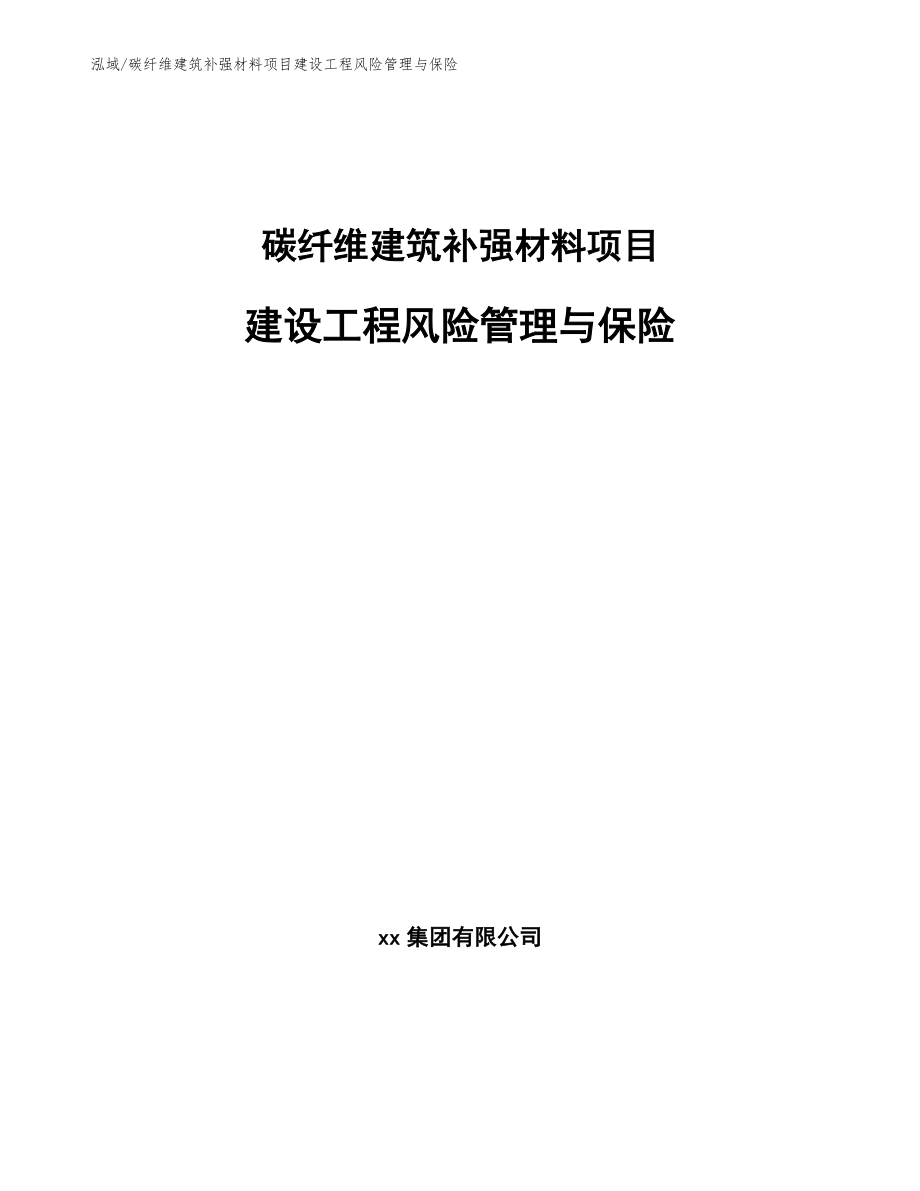 泓域/碳纤维建筑补强材料项目建设工程风险管理与保险

碳纤维建筑补强材料项目

建设工程风险管理与保险

xx 集团有限公司